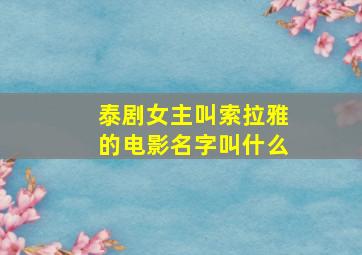 泰剧女主叫索拉雅的电影名字叫什么